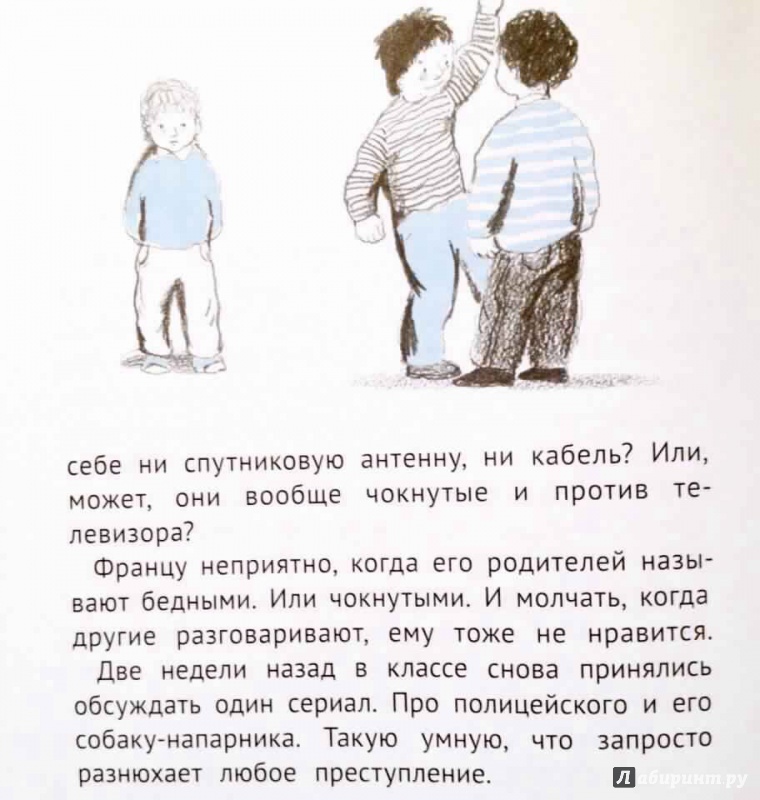 себе ни спутниковую антенну, ни кабель? Или, может, они вообще чокнутые и против телевизора?

Францу неприятно, когда его родителей называют бедными. Или чокнутыми. И молчать, когда другие разговаривают, ему тоже не нравится.

Две недели назад в классе снова принялись обсуждать один сериал. Про полицейского и его собаку-напарника. Такую умную, что запросто разнюхает любое преступление.

Лабиринт.ру